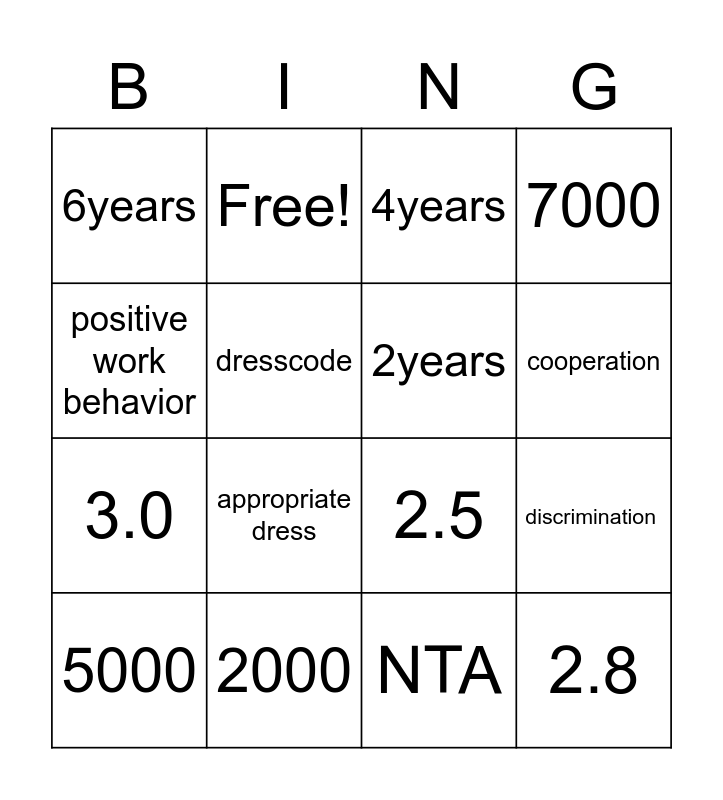 | B | I | N | G |
|---|---|---|---|
| 6years | Free! | 4years | 7000 |
| positive work behavior | dresscode | 2years | cooperation |
| 3.0 | appropriate dress | 2.5 | discrimination |
| 5000 | 2000 | NTA | 2.8 |